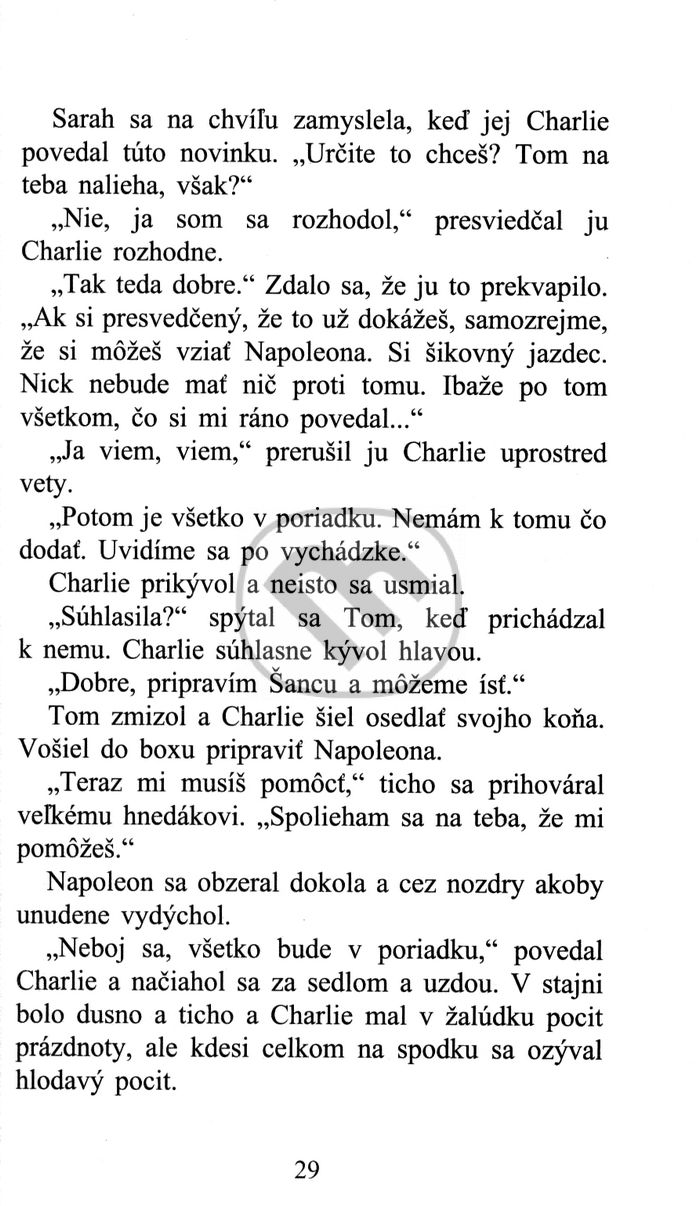 Sarah sa na chvíľu zamyslela, keď jej Charlie povedal túto novinku. „Určite to chceš? Tom na teba nalieha, však?“

„Nie, ja som sa rozhodol,“ presviedčal ju Charlie rozhodne.

„Tak teda dobre.“ Zdalo sa, že ju to prekvapilo. „Ak si presvedčený, že to už dokážeš, samozrejme, že si môžeš vziať Napoleona. Si šikovný jazdec. Nick nebude mať nič proti tomu. Ibaže po tom všetkom, čo si mi ráno povedal...“

„Ja viem, viem,“ prerušil ju Charlie uprostred vety.

„Potom je všetko v poriadku. Nemám k tomu čo dodať. Uvidíme sa po vychádzke.“

Charlie prikývol a neisto sa usmial.

„Súhlasila?“ spýtal sa Tom, keď prichádzal k nemu. Charlie súhlasne kývol hlavou.

„Dobre, pripravím Šancu a môžeme ísť.“

Tom zmizol a Charlie šiel osedlať svojho koňa. Vošiel do boxu pripraviť Napoleona.

„Teraz mi musíš pomôcť,“ ticho sa prihováral veľkému hnedákovi. „Spolieham sa na teba, že mi pomôžeš.“

Napoleon sa obzeral dokola a cez nozdry akoby unudene vydýchol.

„Neboj sa, všetko bude v poriadku,“ povedal Charlie a načiahol sa za sedlom a uzdou. V stajni bolo dusno a ticho a Charlie mal v žalúdku pocit prázdnoty, ale kdesi celkom na spodku sa ozýval hlodavý pocit.

29